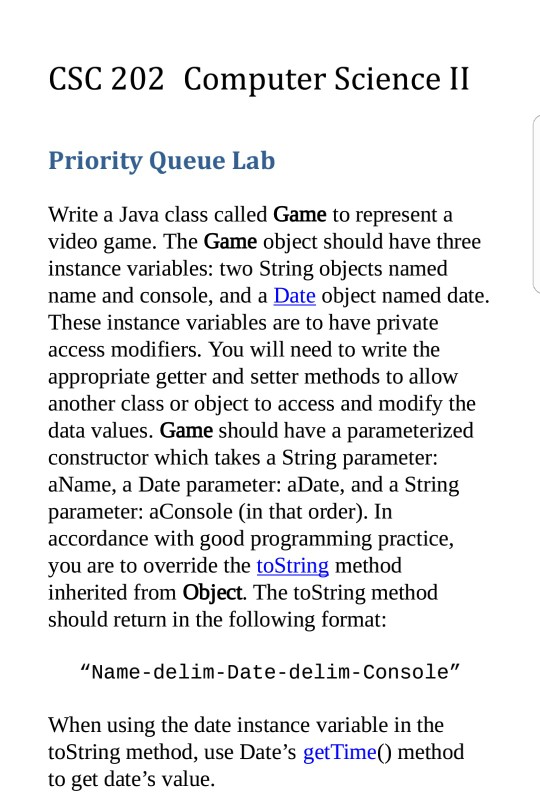 CSC 202 Computer Science II

Priority Queue Lab

Write a Java class called Game to represent a video game. The Game object should have three instance variables: two String objects named name and console, and a Date object named date. These instance variables are to have private access modifiers. You will need to write the appropriate getter and setter methods to allow another class or object to access and modify the data values. Game should have a parameterized constructor which takes a String parameter: aName, a Date parameter: aDate, and a String parameter: aConsole (in that order). In accordance with good programming practice, you are to override the toString method inherited from Object. The toString method should return in the following format:

“Name-delim-Date-delim-Console”

When using the date instance variable in the toString method, use Date’s getTime() method to get date’s value.